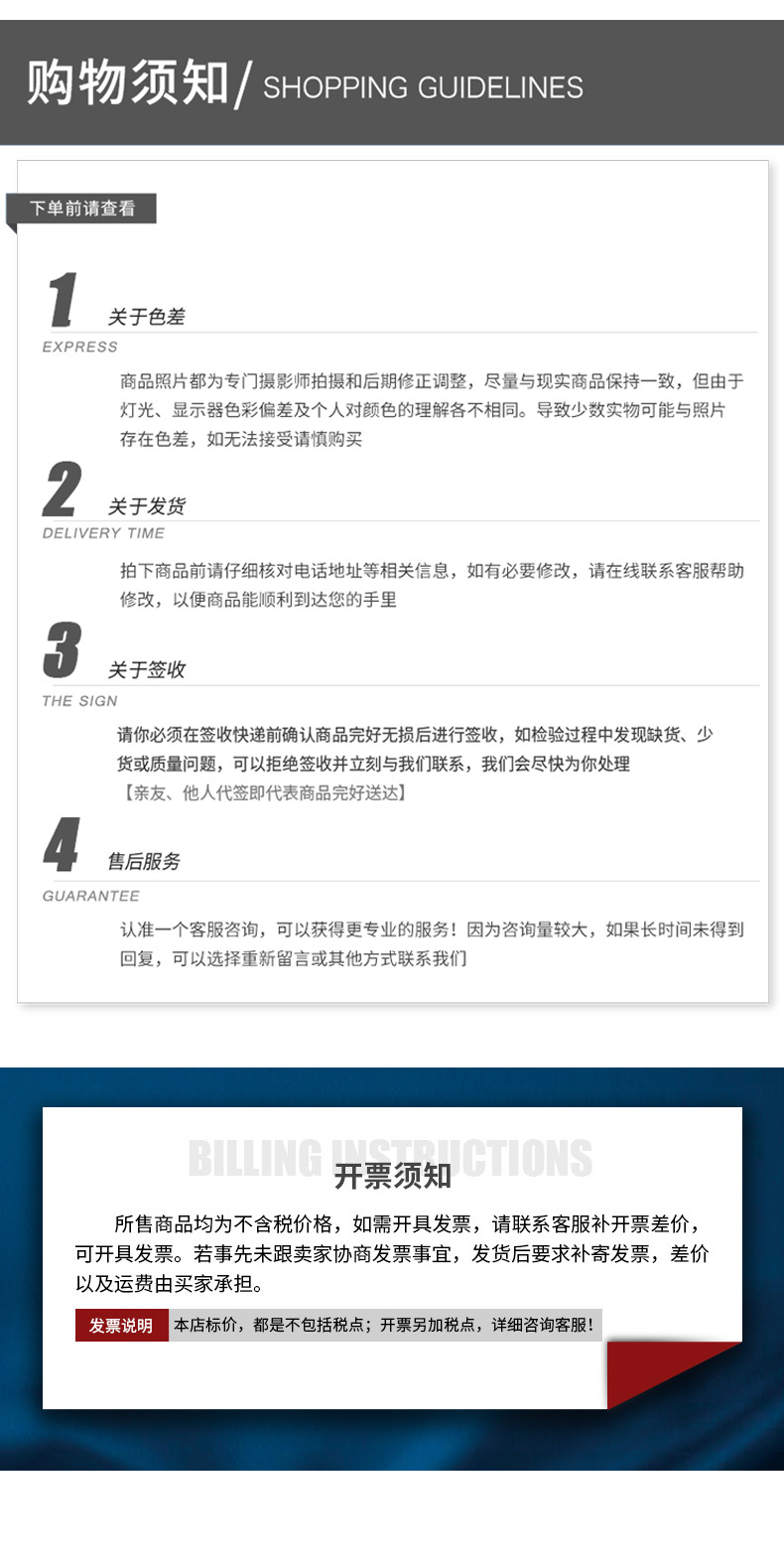 购物须知/ SHOPPING GUIDELINES

下单前请查看

1

关于色差

EXPRESS

商品照片都为专门摄影师拍摄和后期修正调整，尽量与现实商品保持一致，但由于灯光、显示器色彩偏差及个人对颜色的理解各不相同。导致少数实物可能与照片存在色差，如无法接受请慎购买

2

关于发货

DELIVERY TIME

拍下商品前请仔细核对电话地址等相关信息，如有必要修改，请在线联系客服帮助修改，以便商品能顺利到达您的手里

3

关于签收

THE SIGN

请你必须在签收快递前确认商品完好无损后进行签收，如检验过程中发现缺货、少货或质量问题，可以拒绝签收并立刻与我们联系，我们会尽快为你处理

【亲友、他人代签即代表商品完好送达】

4

售后服务

GUARANTEE

认准一个客服咨询，可以获得更专业的服务！因为咨询量较大，如果长时间未得到回复，可以选择重新留言或其他方式联系我们

BILLING INSTRUCTIONS

开票须知

所售商品均为不含税价格，如需开具发票，请联系客服补开票差价，可开具发票。若事先未跟卖家协商发票事宜，发货后要求补寄发票，差价以及运费由买家承担。

发票说明

本店标价，都是不包括税点；开票另加税点，详细咨询客服！